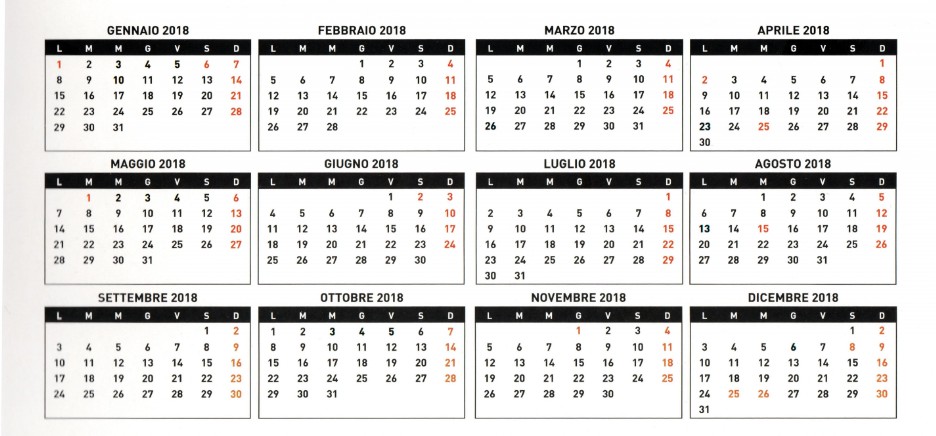 GENNAIO 2018

| L | M | M | G | V | S | D |
|---|---|---|---|---|---|---|
| 1 | 2 | 3 | 4 | 5 | 6 | 7 |
| 8 | 9 | 10 | 11 | 12 | 13 | 14 |
| 15 | 16 | 17 | 18 | 19 | 20 | 21 |
| 22 | 23 | 24 | 25 | 26 | 27 | 28 |
| 29 | 30 | 31 | | | | |

FEBBRAIO 2018

| L | M | M | G | V | S | D |
|---|---|---|---|---|---|---|
| | | | 1 | 2 | 3 | 4 |
| 5 | 6 | 7 | 8 | 9 | 10 | 11 |
| 12 | 13 | 14 | 15 | 16 | 17 | 18 |
| 19 | 20 | 21 | 22 | 23 | 24 | 25 |
| 26 | 27 | 28 | | | | |

MARZO 2018

| L | M | M | G | V | S | D |
|---|---|---|---|---|---|---|
| | | | 1 | 2 | 3 | 4 |
| 5 | 6 | 7 | 8 | 9 | 10 | 11 |
| 12 | 13 | 14 | 15 | 16 | 17 | 18 |
| 19 | 20 | 21 | 22 | 23 | 24 | 25 |
| 26 | 27 | 28 | 29 | 30 | 31 | |

APRILE 2018

| L | M | M | G | V | S | D |
|---|---|---|---|---|---|---|
| | | | | | | 1 |
| 2 | 3 | 4 | 5 | 6 | 7 | 8 |
| 9 | 10 | 11 | 12 | 13 | 14 | 15 |
| 16 | 17 | 18 | 19 | 20 | 21 | 22 |
| 23 | 24 | 25 | 26 | 27 | 28 | 29 |
| 30 | | | | | | |

MAGGIO 2018

| L | M | M | G | V | S | D |
|---|---|---|---|---|---|---|
| | 1 | 2 | 3 | 4 | 5 | 6 |
| 7 | 8 | 9 | 10 | 11 | 12 | 13 |
| 14 | 15 | 16 | 17 | 18 | 19 | 20 |
| 21 | 22 | 23 | 24 | 25 | 26 | 27 |
| 28 | 29 | 30 | 31 | | | |

GIUGNO 2018

| L | M | M | G | V | S | D |
|---|---|---|---|---|---|---|
| | | | | 1 | 2 | 3 |
| 4 | 5 | 6 | 7 | 8 | 9 | 10 |
| 11 | 12 | 13 | 14 | 15 | 16 | 17 |
| 18 | 19 | 20 | 21 | 22 | 23 | 24 |
| 25 | 26 | 27 | 28 | 29 | 30 | |

LUGLIO 2018

| L | M | M | G | V | S | D |
|---|---|---|---|---|---|---|
| | | | | | | 1 |
| 2 | 3 | 4 | 5 | 6 | 7 | 8 |
| 9 | 10 | 11 | 12 | 13 | 14 | 15 |
| 16 | 17 | 18 | 19 | 20 | 21 | 22 |
| 23 | 24 | 25 | 26 | 27 | 28 | 29 |
| 30 | 31 | | | | | |

AGOSTO 2018

| L | M | M | G | V | S | D |
|---|---|---|---|---|---|---|
| | | 1 | 2 | 3 | 4 | 5 |
| 6 | 7 | 8 | 9 | 10 | 11 | 12 |
| 13 | 14 | 15 | 16 | 17 | 18 | 19 |
| 20 | 21 | 22 | 23 | 24 | 25 | 26 |
| 27 | 28 | 29 | 30 | 31 | | |

SETTEMBRE 2018

| L | M | M | G | V | S | D |
|---|---|---|---|---|---|---|
| | | | | | 1 | 2 |
| 3 | 4 | 5 | 6 | 7 | 8 | 9 |
| 10 | 11 | 12 | 13 | 14 | 15 | 16 |
| 17 | 18 | 19 | 20 | 21 | 22 | 23 |
| 24 | 25 | 26 | 27 | 28 | 29 | 30 |

OTTOBRE 2018

| L | M | M | G | V | S | D |
|---|---|---|---|---|---|---|
| 1 | 2 | 3 | 4 | 5 | 6 | 7 |
| 8 | 9 | 10 | 11 | 12 | 13 | 14 |
| 15 | 16 | 17 | 18 | 19 | 20 | 21 |
| 22 | 23 | 24 | 25 | 26 | 27 | 28 |
| 29 | 30 | 31 | | | | |

NOVEMBRE 2018

| L | M | M | G | V | S | D |
|---|---|---|---|---|---|---|
| | | | 1 | 2 | 3 | 4 |
| 5 | 6 | 7 | 8 | 9 | 10 | 11 |
| 12 | 13 | 14 | 15 | 16 | 17 | 18 |
| 19 | 20 | 21 | 22 | 23 | 24 | 25 |
| 26 | 27 | 28 | 29 | 30 | | |

DICEMBRE 2018

| L | M | M | G | V | S | D |
|---|---|---|---|---|---|---|
| | | | | | 1 | 2 |
| 3 | 4 | 5 | 6 | 7 | 8 | 9 |
| 10 | 11 | 12 | 13 | 14 | 15 | 16 |
| 17 | 18 | 19 | 20 | 21 | 22 | 23 |
| 24 | 25 | 26 | 27 | 28 | 29 | 30 |
| 31 | | | | | | |